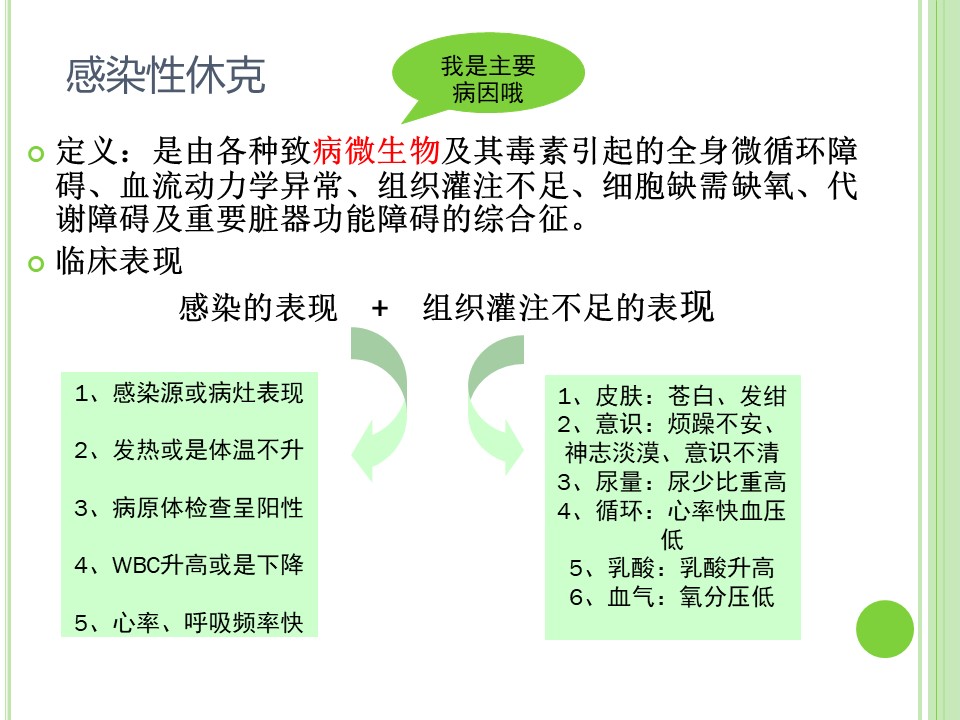 感染性休克

我是主要病因哦

定义：是由各种致病微生物及其毒素引起的全身微循环障碍、血流动力学异常、组织灌注不足、细胞缺需缺氧、代谢障碍及重要脏器功能障碍的综合征。

临床表现

感染的表现 + 组织灌注不足的表现

1、感染源或病灶表现

2、发热或是体温不升

3、病原体检查呈阳性

4、WBC升高或是下降

5、心率、呼吸频率快

1、皮肤：苍白、发绀
2、意识：烦躁不安、神志淡漠、意识不清
3、尿量：尿少比重高
4、循环：心率快血压低
5、乳酸：乳酸升高
6、血气：氧分压低